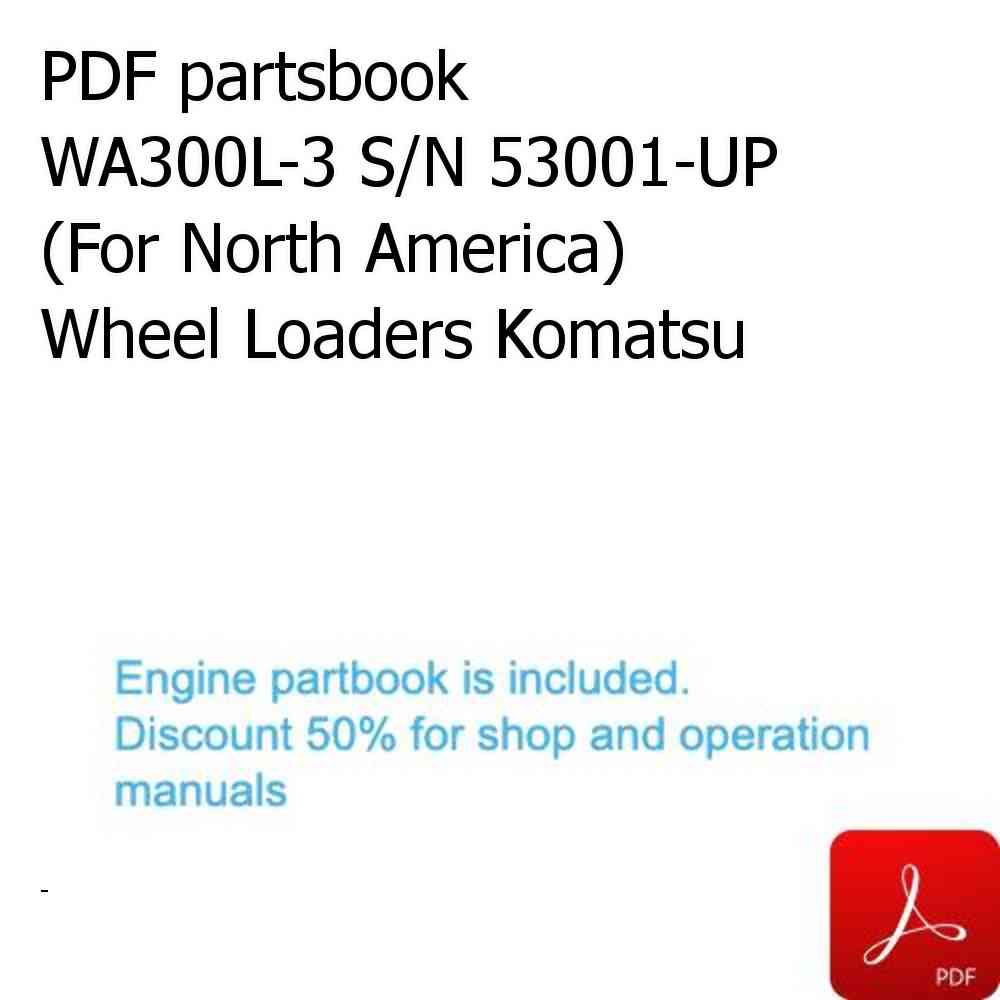 PDF partsbook
WA300L-3 S/N 53001-UP
(For North America)
Wheel Loaders Komatsu

Engine partbook is included.
Discount 50% for shop and operation manuals

-

PDF